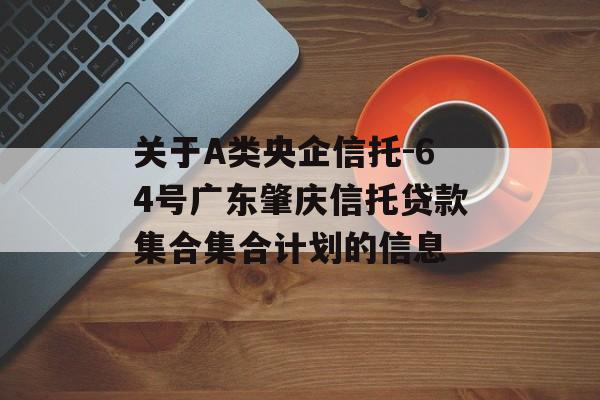 关于A类央企信托-64号广东肇庆信托贷款集合集合计划的信息